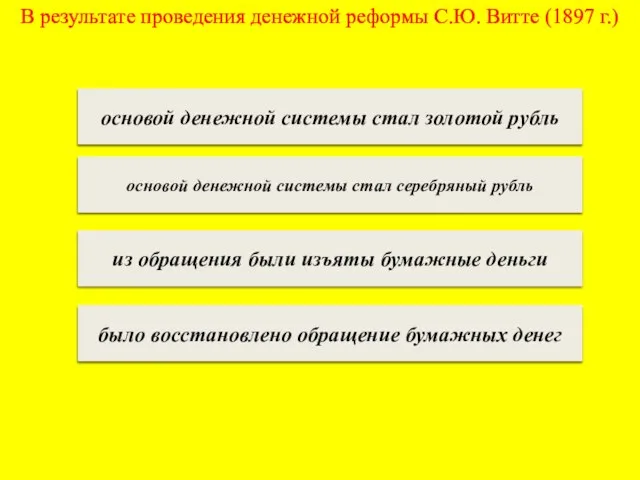 В результате проведения денежной реформы С.Ю. Витте (1897 г.)

основой денежной системы стал золотой рубль

основой денежной системы стал серебряный рубль

из обращения были изъяты бумажные деньги

было восстановлено обращение бумажных денег